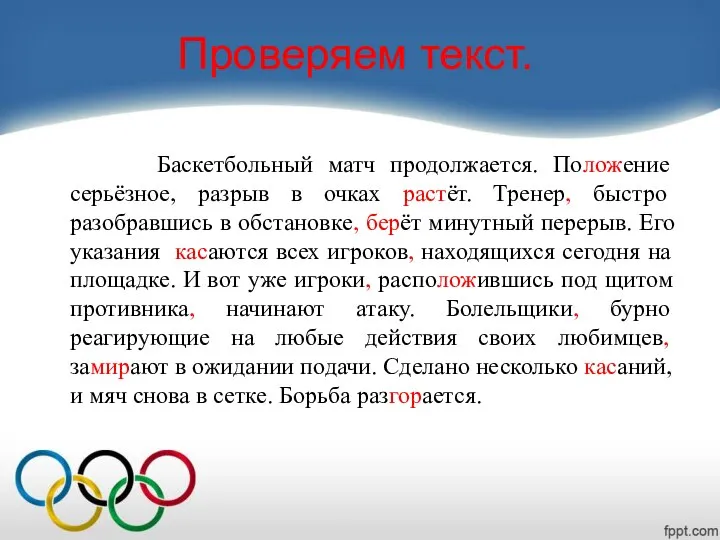 Проверяем текст.

Баскетбольный матч продолжается. Положение серьёзное, разрыв в очках растёт. Тренер, быстро разобравшись в обстановке, берёт минутный перерыв. Его указания касаются всех игроков, находящихся сегодня на площадке. И вот уже игроки, расположившись под щитом противника, начинают атаку. Болельщики, бурно реагирующие на любые действия своих любимцев, замирают в ожидании подачи. Сделано несколько касаний, и мяч снова в сетке. Борьба разгорается.

fppt.com